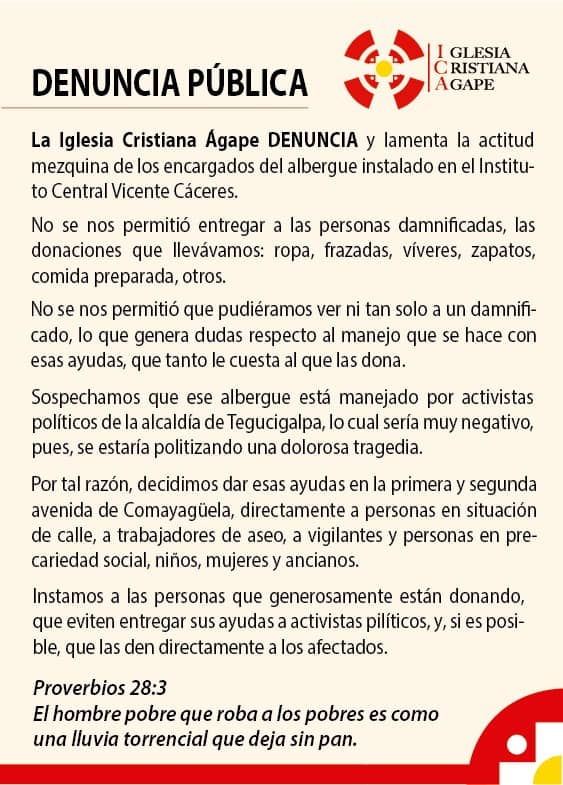 DENUNCIA PÚBLICA

IGLESIA CRISTIANA AGAPE

La Iglesia Cristiana Ágape DENUNCIA y lamenta la actitud mezquina de los encargados del albergue instalado en el Instituto Central Vicente Cáceres.

No se nos permitió entregar a las personas damnificadas, las donaciones que llevávamos: ropa, frazadas, víveres, zapatos, comida preparada, otros.

No se nos permitió que pudiéramos ver ni tan solo a un damnificado, lo que genera dudas respecto al manejo que se hace con esas ayudas, que tanto le cuesta al que las dona.

Sospechamos que ese albergue está manejado por activistas políticos de la alcaldía de Tegucigalpa, lo cual sería muy negativo, pues, se estaría politizando una dolorosa tragedia.

Por tal razón, decidimos dar esas ayudas en la primera y segunda avenida de Comayagüela, directamente a personas en situación de calle, a trabajadores de aseo, a vigilantes y personas en precariedad social, niños, mujeres y ancianos.

Instamos a las personas que generosamente están donando, que eviten entregar sus ayudas a activistas pilíticos, y, si es posible, que las den directamente a los afectados.

Proverbios 28:3
El hombre pobre que roba a los pobres es como una lluvia torrencial que deja sin pan.